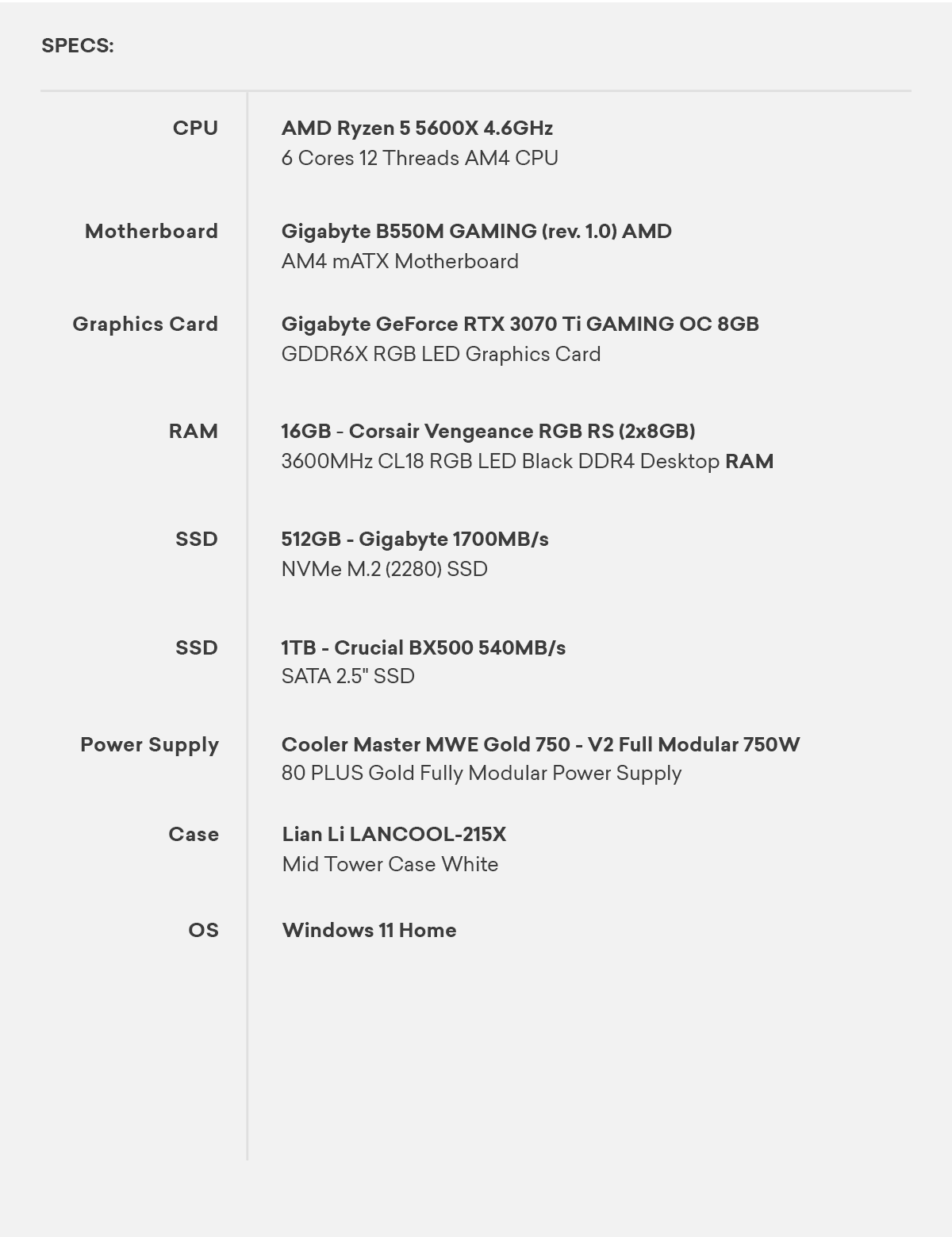 SPECS:

| | |
|---|---|
| CPU | AMD Ryzen 5 5600X 4.6GHz 6 Cores 12 Threads AM4 CPU |
| Motherboard | Gigabyte B550M GAMING (rev. 1.0) AMD AM4 mATX Motherboard |
| Graphics Card | Gigabyte GeForce RTX 3070 Ti GAMING OC 8GB GDDR6X RGB LED Graphics Card |
| RAM | 16GB - Corsair Vengeance RGB RS (2x8GB) 3600MHz CL18 RGB LED Black DDR4 Desktop RAM |
| SSD | 512GB - Gigabyte 1700MB/s NVMe M.2 (2280) SSD |
| SSD | 1TB - Crucial BX500 540MB/s SATA 2.5" SSD |
| Power Supply | Cooler Master MWE Gold 750 - V2 Full Modular 750W 80 PLUS Gold Fully Modular Power Supply |
| Case | Lian Li LANCOOL-215X Mid Tower Case White |
| OS | Windows 11 Home |